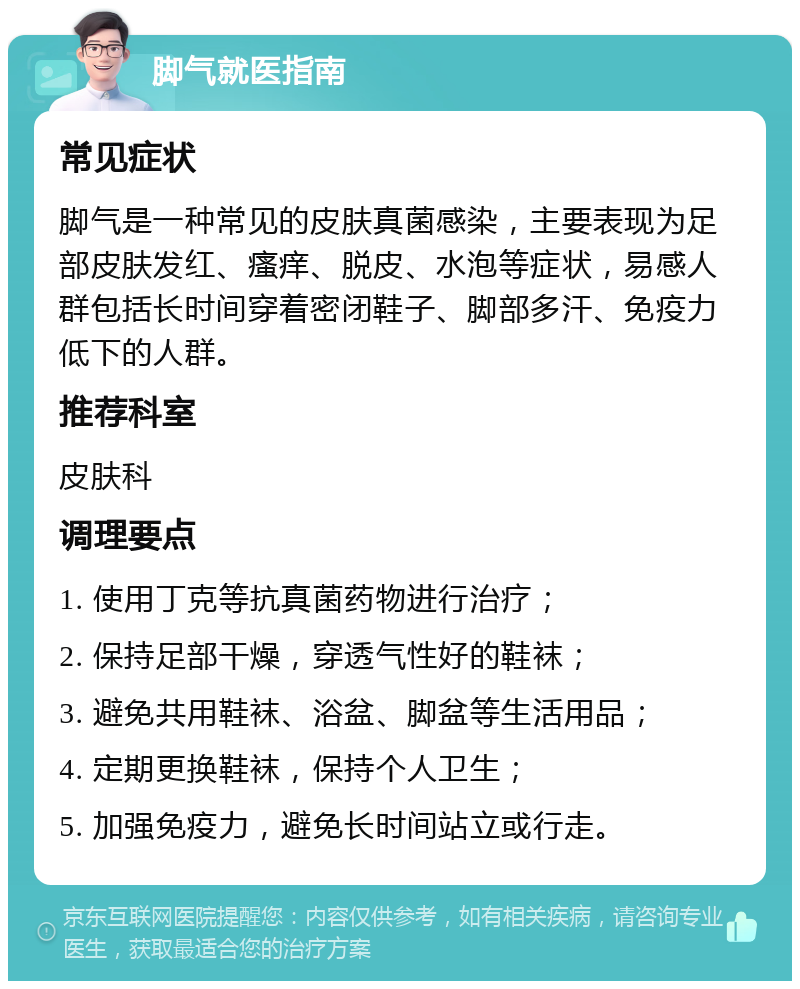 脚气就医指南

常见症状

脚气是一种常见的皮肤真菌感染，主要表现为足部皮肤发红、瘙痒、脱皮、水泡等症状，易感人群包括长时间穿着密闭鞋子、脚部多汗、免疫力低下的人群。

推荐科室

皮肤科

调理要点

1. 使用丁克等抗真菌药物进行治疗；

2. 保持足部干燥，穿透气性好的鞋袜；

3. 避免共用鞋袜、浴盆、脚盆等生活用品；

4. 定期更换鞋袜，保持个人卫生；

5. 加强免疫力，避免长时间站立或行走。

京东互联网医院提醒您：内容仅供参考，如有相关疾病，请咨询专业医生，获取最适合您的治疗方案